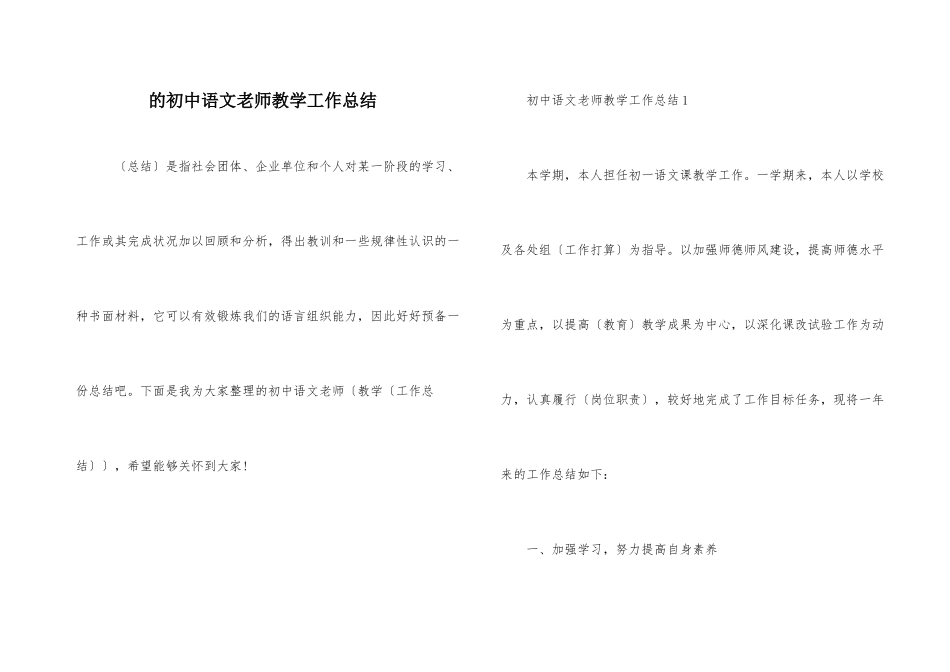 的初中语文老师教学工作总结

〔总结〕是指社会团体、企业单位和个人对某一阶段的学习、工作或其完成状况加以回顾和分析，得出教训和一些规律性认识的一种书面材料，它可以有效锻炼我们的语言组织能力，因此好好预备一份总结吧。下面是我为大家整理的初中语文老师〔教学〔工作总结〕〕，希望能够关怀到大家!

初中语文老师教学工作总结1

本学期，本人担任初一语文课教学工作。一学期来，本人以学校及各处组〔工作打算〕为指导。以加强师德师风建设，提高师德水平为重点，以提高〔教育〕教学成果为中心，以深化课改试验工作为动力，认真履行〔岗位职责〕，较好地完成了工作目标任务，现将一年来的工作总结如下:

一、加强学习，努力提高自身素养